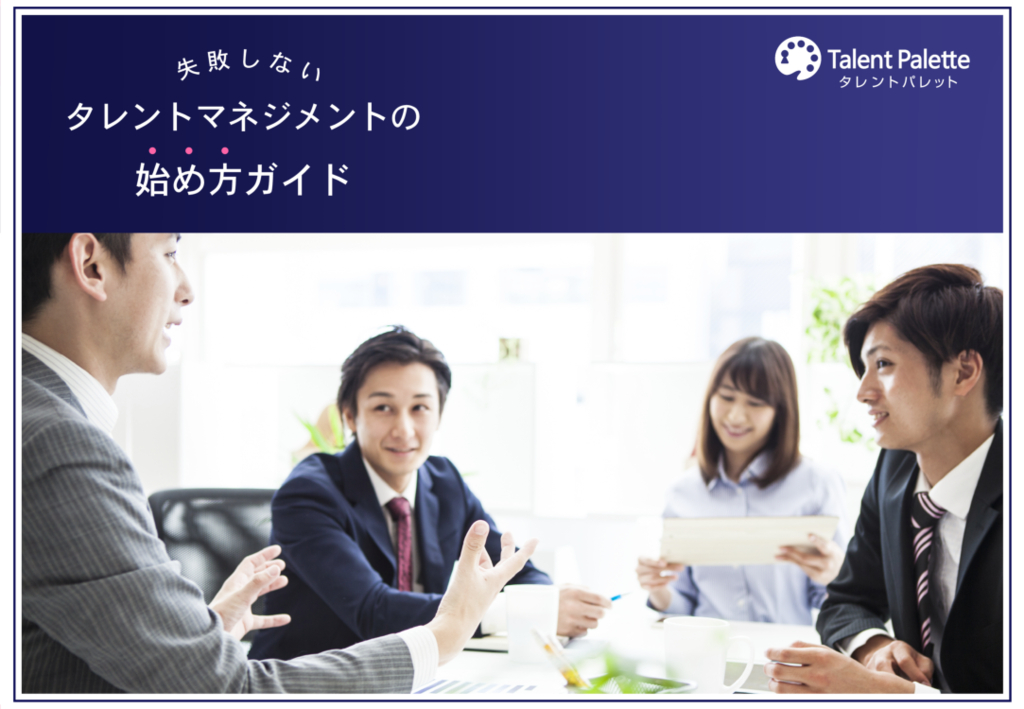 失敗しない
タレントマネジメントの
始め方ガイド

Talent Palette
タレントパレット